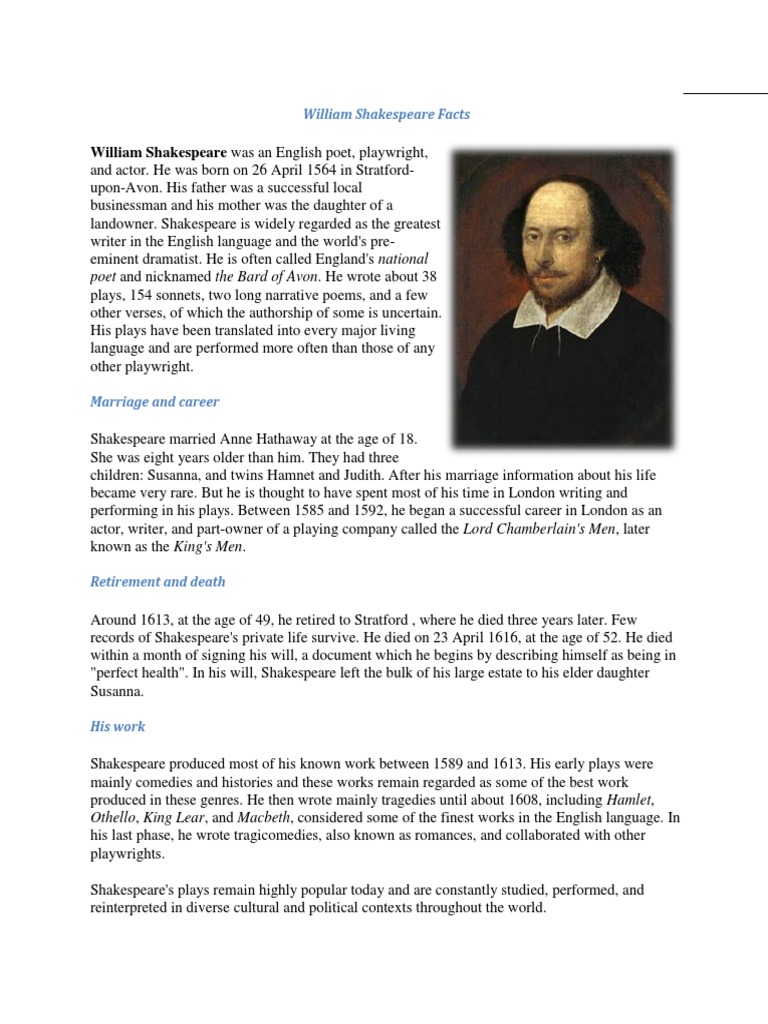 William Shakespeare Facts

William Shakespeare was an English poet, playwright, and actor. He was born on 26 April 1564 in Stratford-upon-Avon. His father was a successful local businessman and his mother was the daughter of a landowner. Shakespeare is widely regarded as the greatest writer in the English language and the world's pre-eminent dramatist. He is often called England's national poet and nicknamed the Bard of Avon. He wrote about 38 plays, 154 sonnets, two long narrative poems, and a few other verses, of which the authorship of some is uncertain. His plays have been translated into every major living language and are performed more often than those of any other playwright.

Marriage and career

Shakespeare married Anne Hathaway at the age of 18. She was eight years older than him. They had three children: Susanna, and twins Hamnet and Judith. After his marriage information about his life became very rare. But he is thought to have spent most of his time in London writing and performing in his plays. Between 1585 and 1592, he began a successful career in London as an actor, writer, and part-owner of a playing company called the Lord Chamberlain's Men, later known as the King's Men.

Retirement and death

Around 1613, at the age of 49, he retired to Stratford , where he died three years later. Few records of Shakespeare's private life survive. He died on 23 April 1616, at the age of 52. He died within a month of signing his will, a document which he begins by describing himself as being in "perfect health". In his will, Shakespeare left the bulk of his large estate to his elder daughter Susanna.

His work

Shakespeare produced most of his known work between 1589 and 1613. His early plays were mainly comedies and histories and these works remain regarded as some of the best work produced in these genres. He then wrote mainly tragedies until about 1608, including Hamlet, Othello, King Lear, and Macbeth, considered some of the finest works in the English language. In his last phase, he wrote tragicomedies, also known as romances, and collaborated with other playwrights.

Shakespeare's plays remain highly popular today and are constantly studied, performed, and reinterpreted in diverse cultural and political contexts throughout the world.